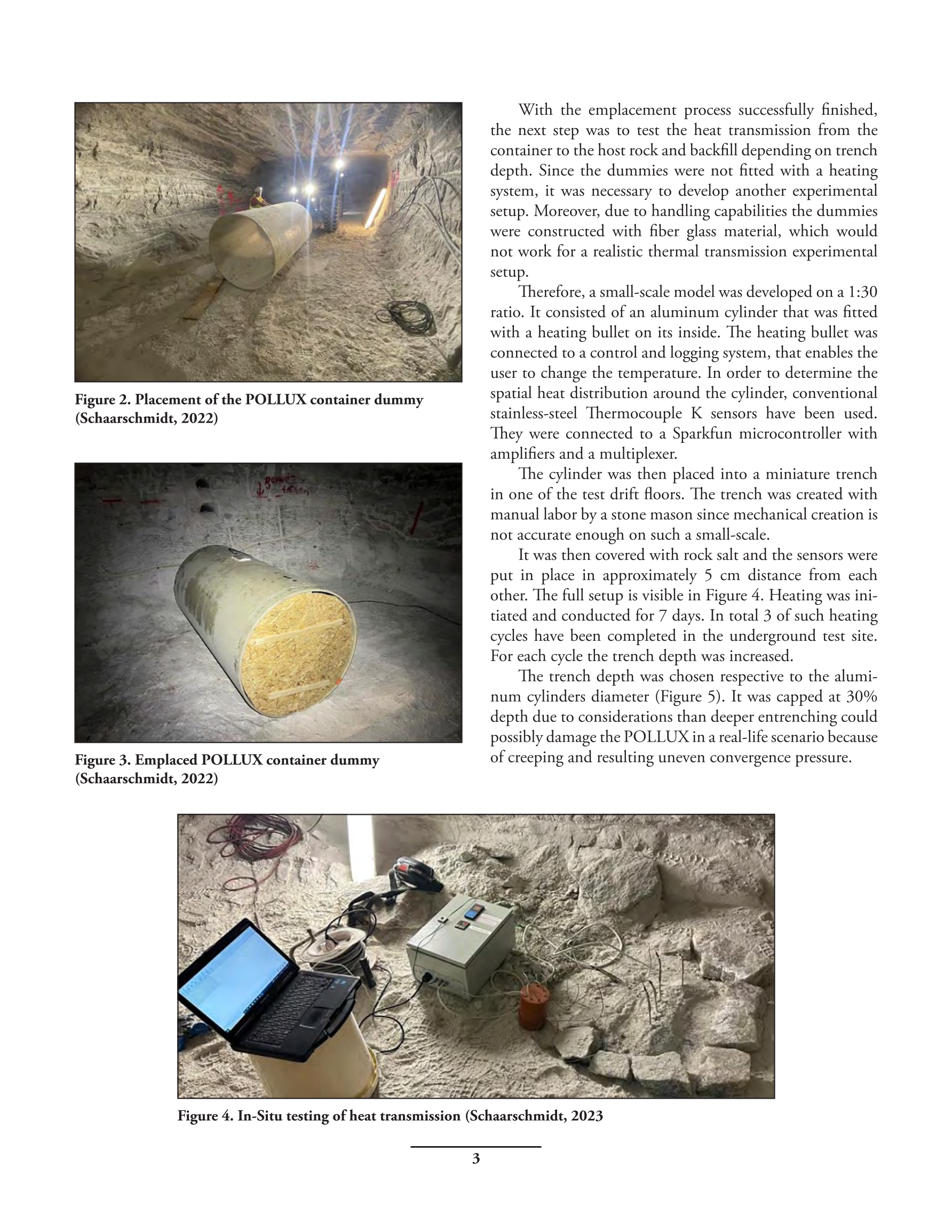 Figure 2. Placement of the POLLUX container dummy (Schaarschmidt, 2022)

Figure 3. Emplaced POLLUX container dummy (Schaarschmidt, 2022)

With the emplacement process successfully finished, the next step was to test the heat transmission from the container to the host rock and backfill depending on trench depth. Since the dummies were not fitted with a heating system, it was necessary to develop another experimental setup. Moreover, due to handling capabilities the dummies were constructed with fiber glass material, which would not work for a realistic thermal transmission experimental setup.

Therefore, a small-scale model was developed on a 1:30 ratio. It consisted of an aluminum cylinder that was fitted with a heating bullet on its inside. The heating bullet was connected to a control and logging system, that enables the user to change the temperature. In order to determine the spatial heat distribution around the cylinder, conventional stainless-steel Thermocouple K sensors have been used. They were connected to a Sparkfun microcontroller with amplifiers and a multiplexer.

The cylinder was then placed into a miniature trench in one of the test drift floors. The trench was created with manual labor by a stone mason since mechanical creation is not accurate enough on such a small-scale.

It was then covered with rock salt and the sensors were put in place in approximately 5 cm distance from each other. The full setup is visible in Figure 4. Heating was initiated and conducted for 7 days. In total 3 of such heating cycles have been completed in the underground test site. For each cycle the trench depth was increased.

The trench depth was chosen respective to the aluminum cylinders diameter (Figure 5). It was capped at 30% depth due to considerations than deeper entrenching could possibly damage the POLLUX in a real-life scenario because of creeping and resulting uneven convergence pressure.

Figure 4. In-Situ testing of heat transmission (Schaarschmidt, 2023

3